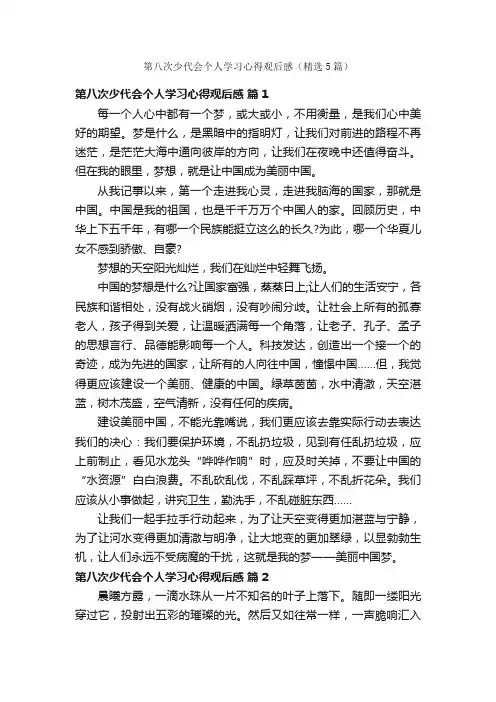 第八次少代会个人学习心得观后感（精选5篇）

第八次少代会个人学习心得观后感 篇1

每一个人心中都有一个梦，或大或小，不用衡量，是我们心中美好的期望。梦是什么，是黑暗中的指明灯，让我们对前进的路程不再迷茫，是茫茫大海中通向彼岸的方向，让我们在夜晚中还值得奋斗。但在我的眼里，梦想，就是让中国成为美丽中国。

从我记事以来，第一个走进我心灵，走进我脑海的国家，那就是中国。中国是我的祖国，也是千千万万个中国人的家。回顾历史，中华上下五千年，有哪一个民族能挺立这么的长久?为此，哪一个华夏儿女不感到骄傲、自豪?

梦想的天空阳光灿烂，我们在灿烂中轻舞飞扬。

中国的梦想是什么?让国家富强，蒸蒸日上;让人们的生活安宁，各民族和谐相处，没有战火硝烟，没有吵闹分歧。让社会上所有的孤寡老人，孩子得到关爱，让温暖洒满每一个角落，让老子、孔子、孟子的思想言行、品德能影响每一个人。科技发达，创造出一个接一个的奇迹，成为先进的国家，让所有的人向往中国，憧憬中国……但，我觉得更应该建设一个美丽、健康的中国。绿草茵茵，水中清澈，天空湛蓝，树木茂盛，空气清新，没有任何的疾病。

建设美丽中国，不能光靠嘴说，我们更应该去靠实际行动去表达我们的决心：我们要保护环境，不乱扔垃圾，见到有任乱扔垃圾，应上前制止，看见水龙头“哗哗作响”时，应及时关掉，不要让中国的“水资源”白白浪费。不乱砍乱伐，不乱踩草坪，不乱折花朵。我们应该从小事做起，讲究卫生，勤洗手，不乱碰脏东西……

让我们一起手拉手行动起来，为了让天空变得更加湛蓝与宁静，为了让河水变得更加清澈与明净，让大地变的更加翠绿，以显勃勃生机，让人们永远不受病魔的干扰，这就是我的梦——美丽中国梦。

第八次少代会个人学习心得观后感 篇2

晨曦方露，一滴水珠从一片不知名的叶子上落下。随即一缕阳光穿过它，投射出五彩的璀璨的光。然后又如往常一样，一声脆响汇入